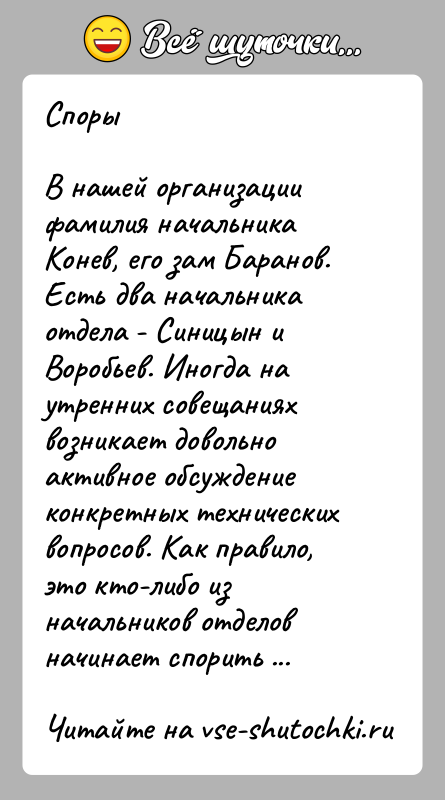 Всё шуточки...

Споры

В нашей организации фамилия начальника Конев, его зам Баранов. Есть два начальника отдела - Синицын и Воробьев. Иногда на утренних совещаниях возникает довольно активное обсуждение конкретных технических вопросов. Как правило, это кто-либо из начальников отделов начинает спорить ...

Читайте на vse-shutochki.ru